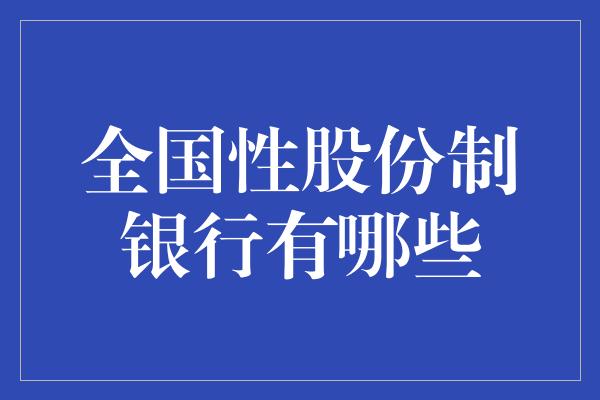 全国性股份制银行有哪些